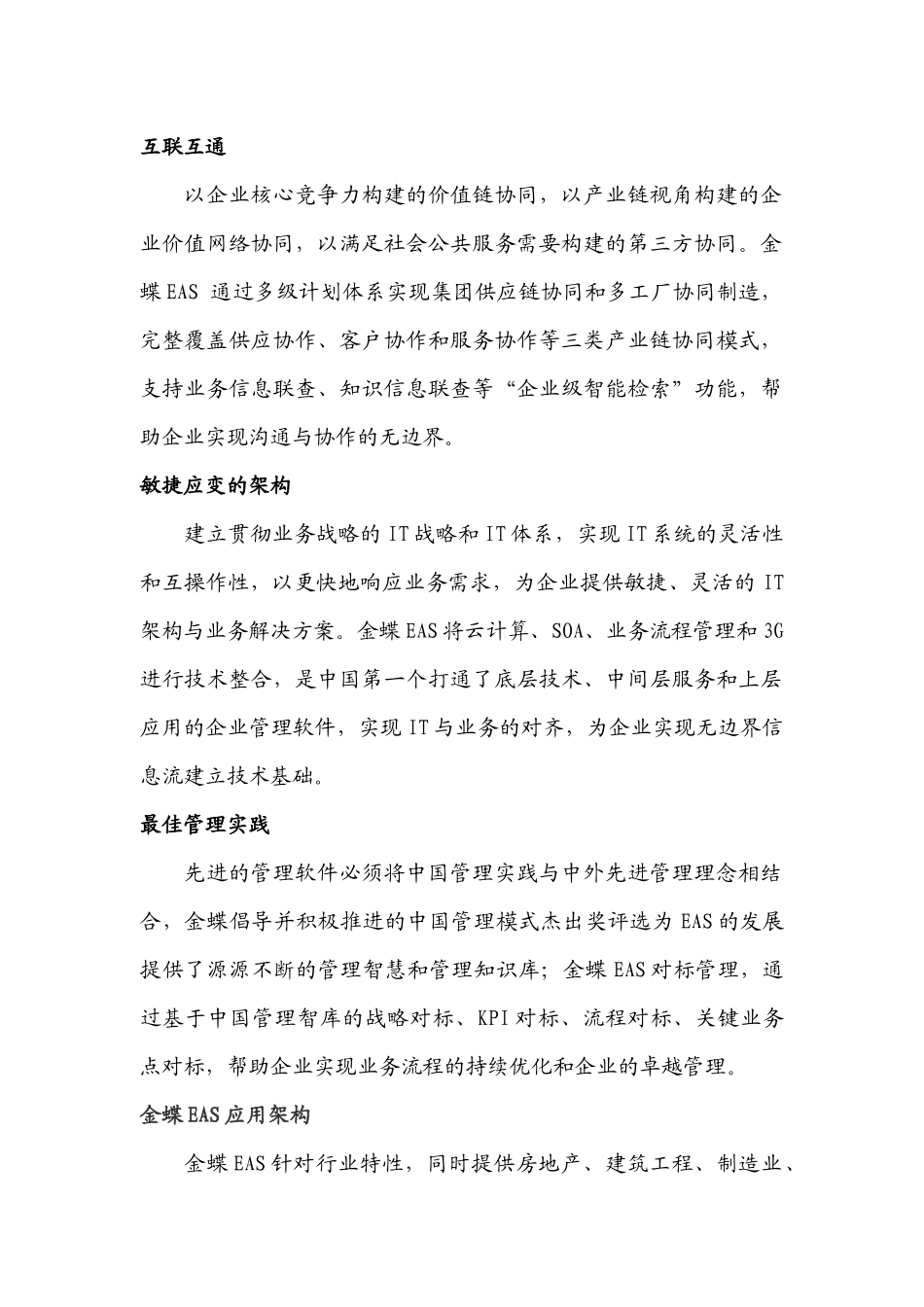 互联互通

以企业核心竞争力构建的价值链协同，以产业链视角构建的企业价值网络协同，以满足社会公共服务需要构建的第三方协同。金蝶EAS 通过多级计划体系实现集团供应链协同和多工厂协同制造，完整覆盖供应协作、客户协作和服务协作等三类产业链协同模式，支持业务信息联查、知识信息联查等“企业级智能检索”功能，帮助企业实现沟通与协作的无边界。

敏捷应变的架构

建立贯彻业务战略的IT战略和IT体系，实现IT系统的灵活性和互操作性，以更快地响应业务需求，为企业提供敏捷、灵活的IT架构与业务解决方案。金蝶EAS将云计算、SOA、业务流程管理和3G进行技术整合，是中国第一个打通了底层技术、中间层服务和上层应用的企业管理软件，实现IT与业务的对齐，为企业实现无边界信息流建立技术基础。

最佳管理实践

先进的管理软件必须将中国管理实践与中外先进管理理念相结合，金蝶倡导并积极推进的中国管理模式杰出奖评选为EAS的发展提供了源源不断的管理智慧和管理知识库；金蝶EAS对标管理，通过基于中国管理智库的战略对标、KPI对标、流程对标、关键业务点对标，帮助企业实现业务流程的持续优化和企业的卓越管理。

金蝶EAS应用架构

金蝶EAS针对行业特性，同时提供房地产、建筑工程、制造业、